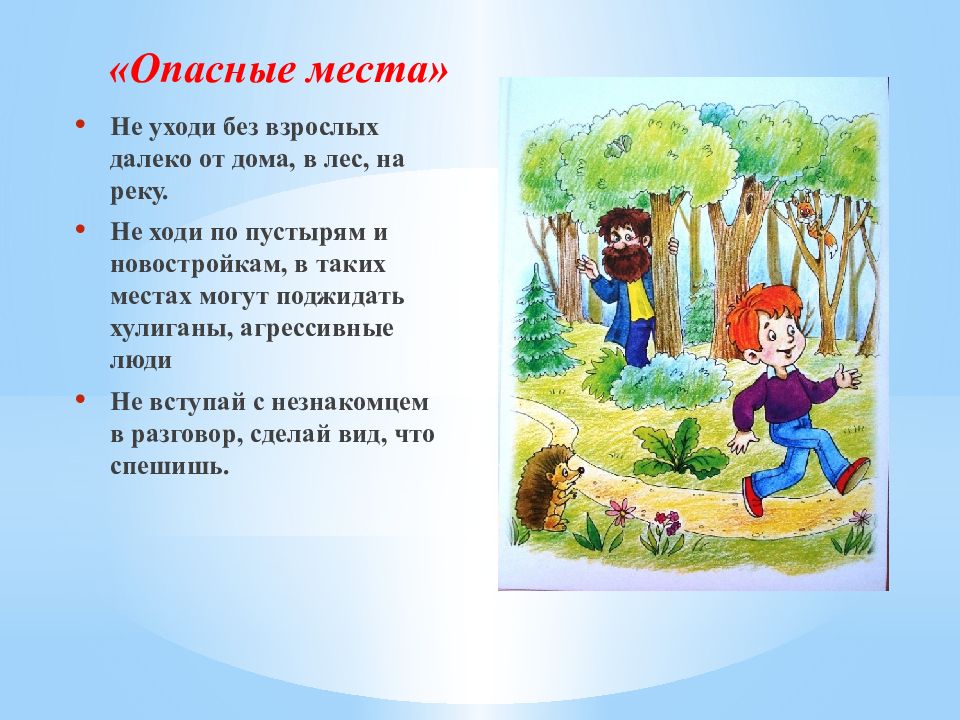 «Опасные места»

• Не уходи без взрослых далеко от дома, в лес, на реку.

• Не ходи по пустырям и новостройкам, в таких местах могут поджидать хулиганы, агрессивные люди

• Не вступай с незнакомцем в разговор, сделай вид, что спешишь.